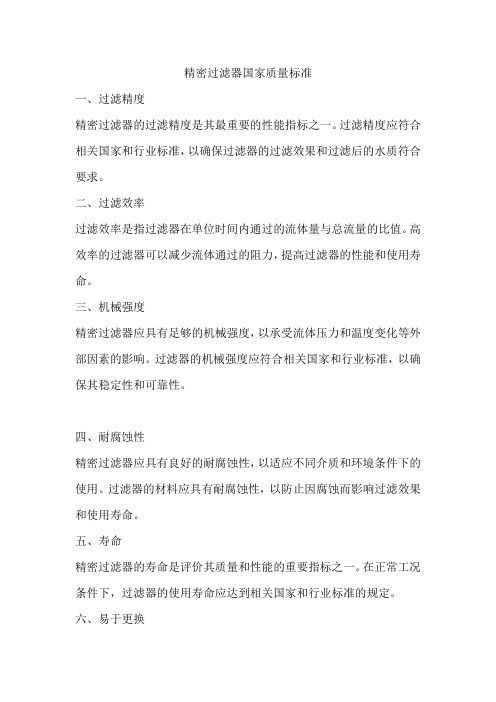 精密过滤器国家质量标准

一、过滤精度

精密过滤器的过滤精度是其最重要的性能指标之一。过滤精度应符合相关国家和行业标准，以确保过滤器的过滤效果和过滤后的水质符合要求。

二、过滤效率

过滤效率是指过滤器在单位时间内通过的流体量与总流量的比值。高效率的过滤器可以减少流体通过的阻力，提高过滤器的性能和使用寿命。

三、机械强度

精密过滤器应具有足够的机械强度，以承受流体压力和温度变化等外部因素的影响。过滤器的机械强度应符合相关国家和行业标准，以确保其稳定性和可靠性。

四、耐腐蚀性

精密过滤器应具有良好的耐腐蚀性，以适应不同介质和环境条件下的使用。过滤器的材料应具有耐腐蚀性，以防止因腐蚀而影响过滤效果和使用寿命。

五、寿命

精密过滤器的寿命是评价其质量和性能的重要指标之一。在正常工况条件下，过滤器的使用寿命应达到相关国家和行业标准的规定。

六、易于更换